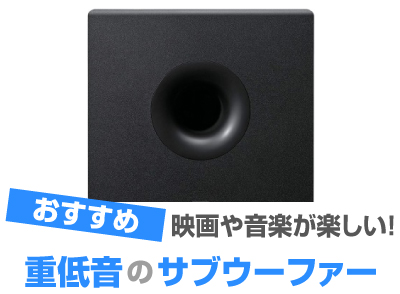 おすすめ 映画や音楽が楽しい!

重低音のサブウーファー